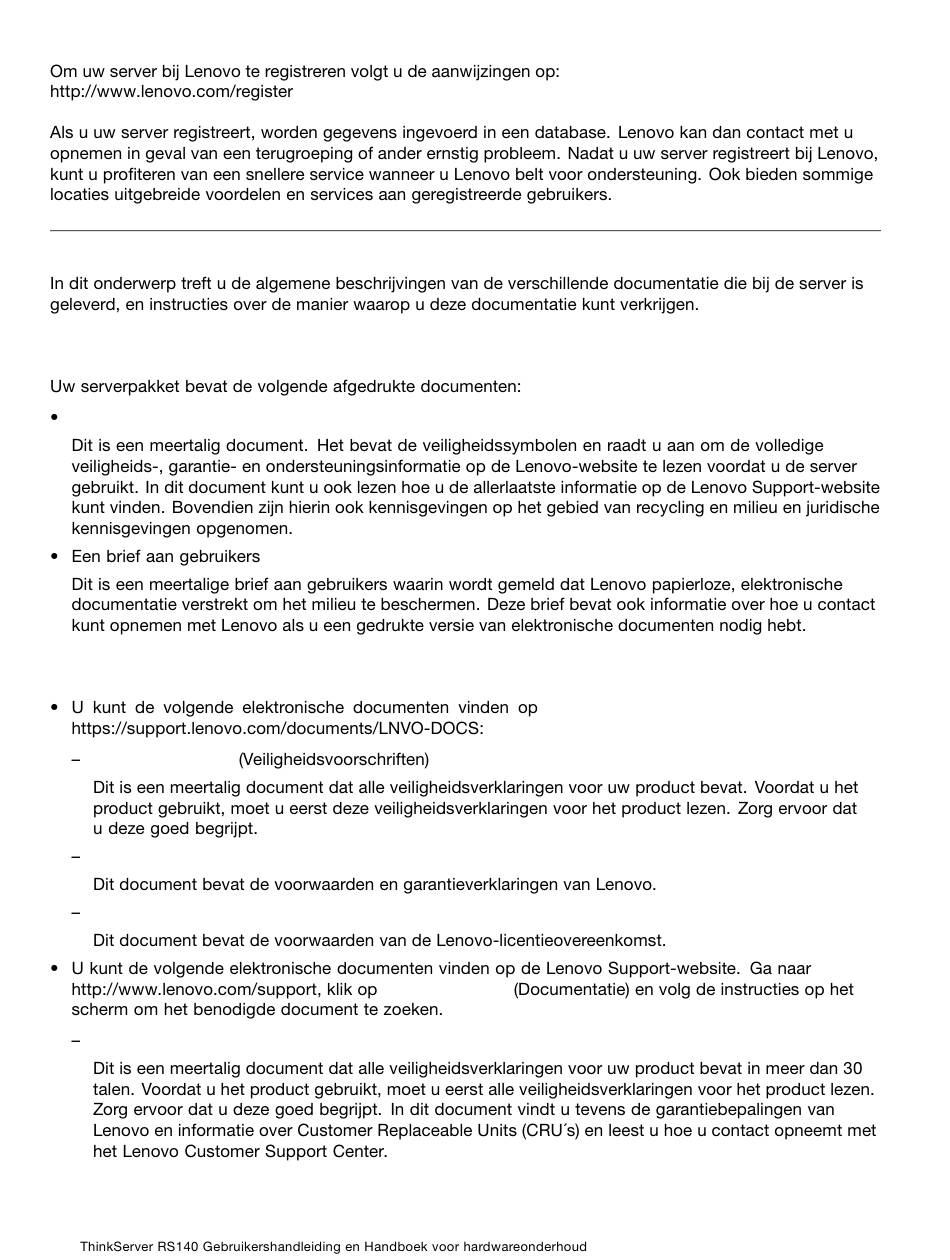 Om uw server bij Lenovo te registreren volgt u de aanwijzingen op: http://www.lenovo.com/register

Als u uw server registreert, worden gegevens ingevoerd in een database. Lenovo kan dan contact met u opnemen in geval van een terugroeping of ander ernstig probleem. Nadat u uw server registreert bij Lenovo, kunt u profiteren van een snellere service wanneer u Lenovo belt voor ondersteuning. Ook bieden sommige locaties uitgebreide voordelen en services aan geregistreerde gebruikers.

In dit onderwerp treft u de algemene beschrijvingen van de verschillende documentatie die bij de server is geleverd, en instructies over de manier waarop u deze documentatie kunt verkrijgen.

Uw serverpakket bevat de volgende afgedrukte documenten:

•

Dit is een meertalig document. Het bevat de veiligheidssymbolen en raadt u aan om de volledige veiligheids-, garantie- en ondersteuningsinformatie op de Lenovo-website te lezen voordat u de server gebruikt. In dit document kunt u ook lezen hoe u de allerlaatste informatie op de Lenovo Support-website kunt vinden. Bovendien zijn hierin ook kennisgevingen op het gebied van recycling en milieu en juridische kennisgevingen opgenomen.

• Een brief aan gebruikers

Dit is een meertalige brief aan gebruikers waarin wordt gemeld dat Lenovo papierloze, elektronische documentatie verstrekt om het milieu te beschermen. Deze brief bevat ook informatie over hoe u contact kunt opnemen met Lenovo als u een gedrukte versie van elektronische documenten nodig hebt.

• U kunt de volgende elektronische documenten vinden op https://support.lenovo.com/documents/LNVO-DOCS:

– (Veiligheidsvoorschriften)

Dit is een meertalig document dat alle veiligheidsverklaringen voor uw product bevat. Voordat u het product gebruikt, moet u eerst deze veiligheidsverklaringen voor het product lezen. Zorg ervoor dat u deze goed begrijpt.

–

Dit document bevat de voorwaarden en garantieverklaringen van Lenovo.

–

Dit document bevat de voorwaarden van de Lenovo-licentieovereenkomst.

• U kunt de volgende elektronische documenten vinden op de Lenovo Support-website. Ga naar http://www.lenovo.com/support, klik op (Documentatie) en volg de instructies op het scherm om het benodigde document te zoeken.

–

Dit is een meertalig document dat alle veiligheidsverklaringen voor uw product bevat in meer dan 30 talen. Voordat u het product gebruikt, moet u eerst alle veiligheidsverklaringen voor het product lezen. Zorg ervoor dat u deze goed begrijpt. In dit document vindt u tevens de garantiebepalingen van Lenovo en informatie over Customer Replaceable Units (CRU´s) en leest u hoe u contact opneemt met het Lenovo Customer Support Center.

ThinkServer RS140 Gebruikershandleiding en Handboek voor hardwareonderhoud